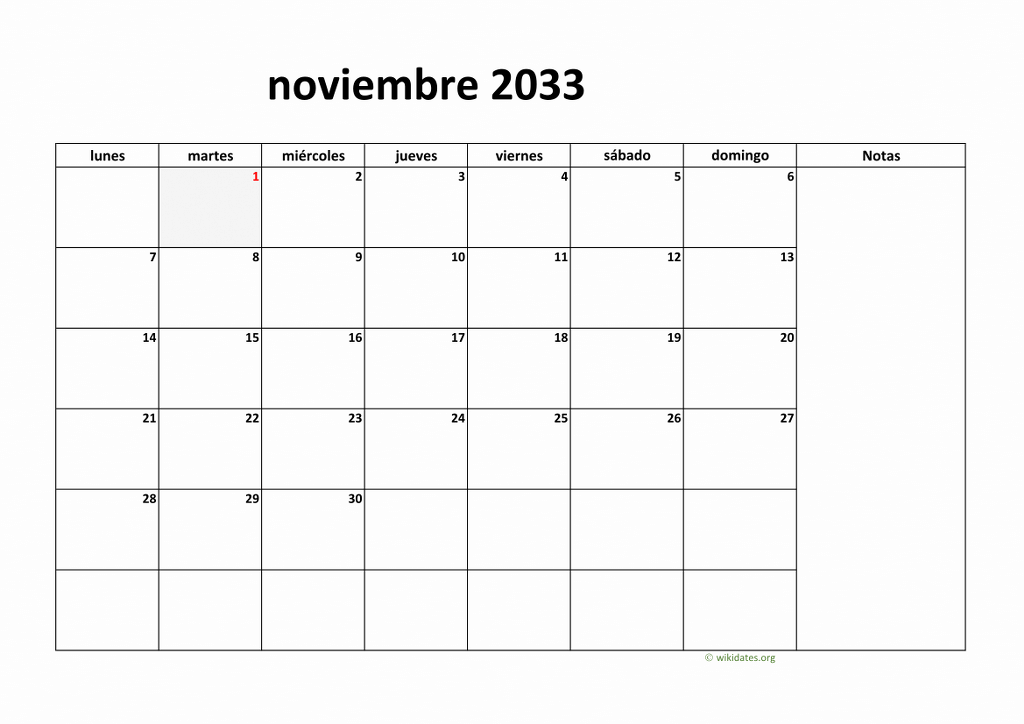 noviembre 2033

| lunes | martes | miércoles | jueves | viernes | sábado | domingo | Notas |
|---|---|---|---|---|---|---|---|
| | 1 | 2 | 3 | 4 | 5 | 6 | |
| 7 | 8 | 9 | 10 | 11 | 12 | 13 | |
| 14 | 15 | 16 | 17 | 18 | 19 | 20 | |
| 21 | 22 | 23 | 24 | 25 | 26 | 27 | |
| 28 | 29 | 30 | | | | | |
| | | | | | | | |

© wikidates.org